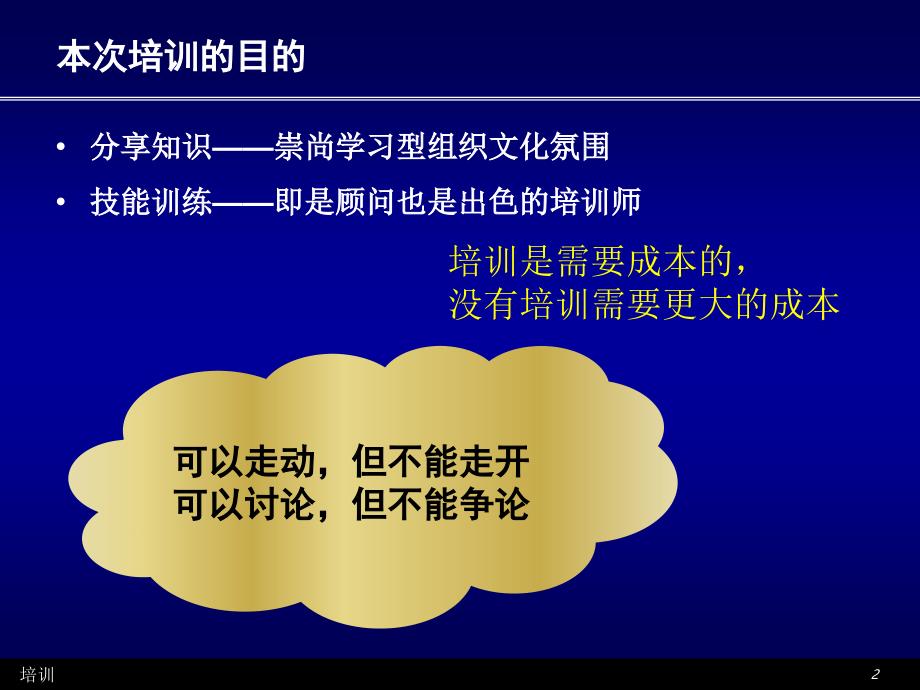 本次培训的目的

• 分享知识——崇尚学习型组织文化氛围
• 技能训练——即是顾问也是出色的培训师

培训是需要成本的，
没有培训需要更大的成本

可以走动，但不能走开
可以讨论，但不能争论

培训

2